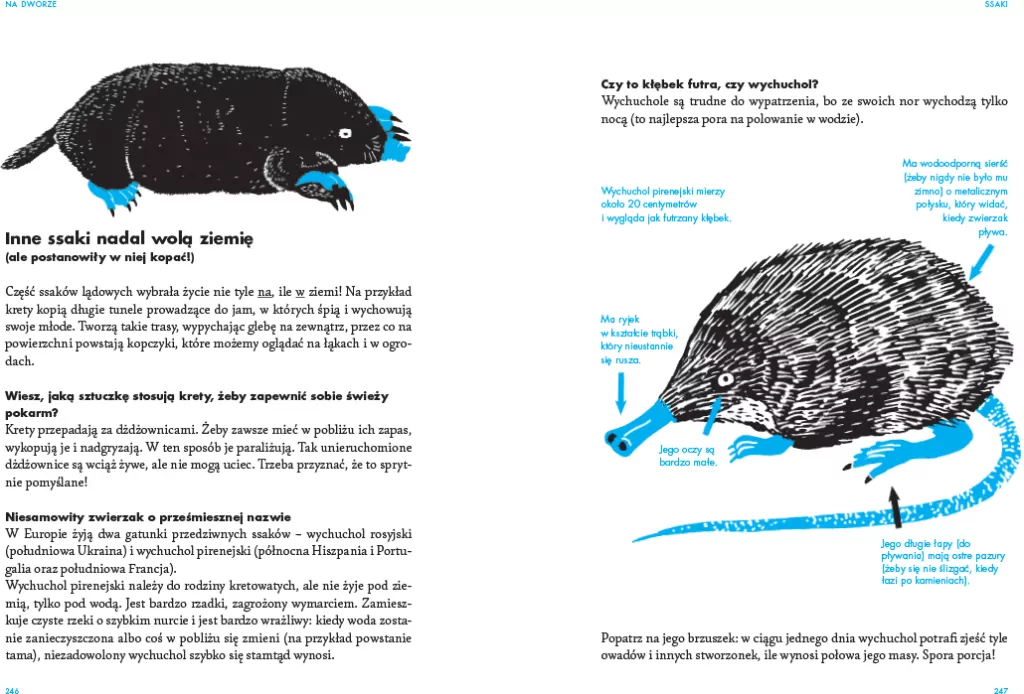 NA DWORZE

Inne ssaki nadal wolą ziemię
(ale postanowiły w niej kopać!)

Część ssaków lądowych wybrała życie nie tyle na, ile w ziemi! Na przykład krety kopią długie tunele prowadzące do jam, w których śpią i wychowują swoje młode. Tworzą takie trasy, wypychając glebę na zewnątrz, przez co na powierzchni powstają kopczyki, które możemy oglądać na łąkach i w ogrodach.

Wiesz, jaką sztuczkę stosują krety, żeby zapewnić sobie świeży pokarm?
Krety przepadają za dżdżownicami. Żeby zawsze mieć w pobliżu ich zapas, wykopują je i nadgryzają. W ten sposób je paraliżują. Tak unieruchomione dżdżownice są wciąż żywe, ale nie mogą uciec. Trzeba przyznać, że to sprytnie pomyślane!

Niesamowity zwierzak o prześmiesznej nazwie
W Europie żyją dwa gatunki przedziwnych ssaków – wychuchol rosyjski (południowa Ukraina) i wychuchol pirenejski (północna Hiszpania i Portugalia oraz południowa Francja).
Wychuchol pirenejski należy do rodziny kretowatych, ale nie żyje pod ziemią, tylko pod wodą. Jest bardzo rzadki, zagrożony wymarciem. Zamieszkuje czyste rzeki o szybkim nurcie i jest bardzo wrażliwy: kiedy woda zostanie zanieczyszczona albo coś w pobliżu się zmieni (na przykład powstanie tama), niezadowolony wychuchol szybko się stamtąd wynosi.

246

SSAKI

Czy to kłębek futra, czy wychuchol?
Wychuchole są trudne do wypatrzenia, bo ze swoich nor wychodzą tylko nocą (to najlepsza pora na polowanie w wodzie).

Wychuchol pirenejski mierzy około 20 centymetrów i wygląda jak futrzany kłębek.

Ma wodoodporną sierść (żeby nigdy nie było mu zimno) o metalicznym połysku, który widać, kiedy zwierzak pływa.

Ma ryjek w kształcie trąbki, który nieustannie się rusza.

Jego oczy są bardzo małe.

Jego długie łapy (do pływania) mają ostre pazury (żeby się nie ślizgać, kiedy łazi po kamieniach).

Popatrz na jego brzuszek: w ciągu jednego dnia wychuchol potrafi zjeść tyle owadów i innych stworzonek, ile wynosi połowa jego masy. Spora porcja!

247